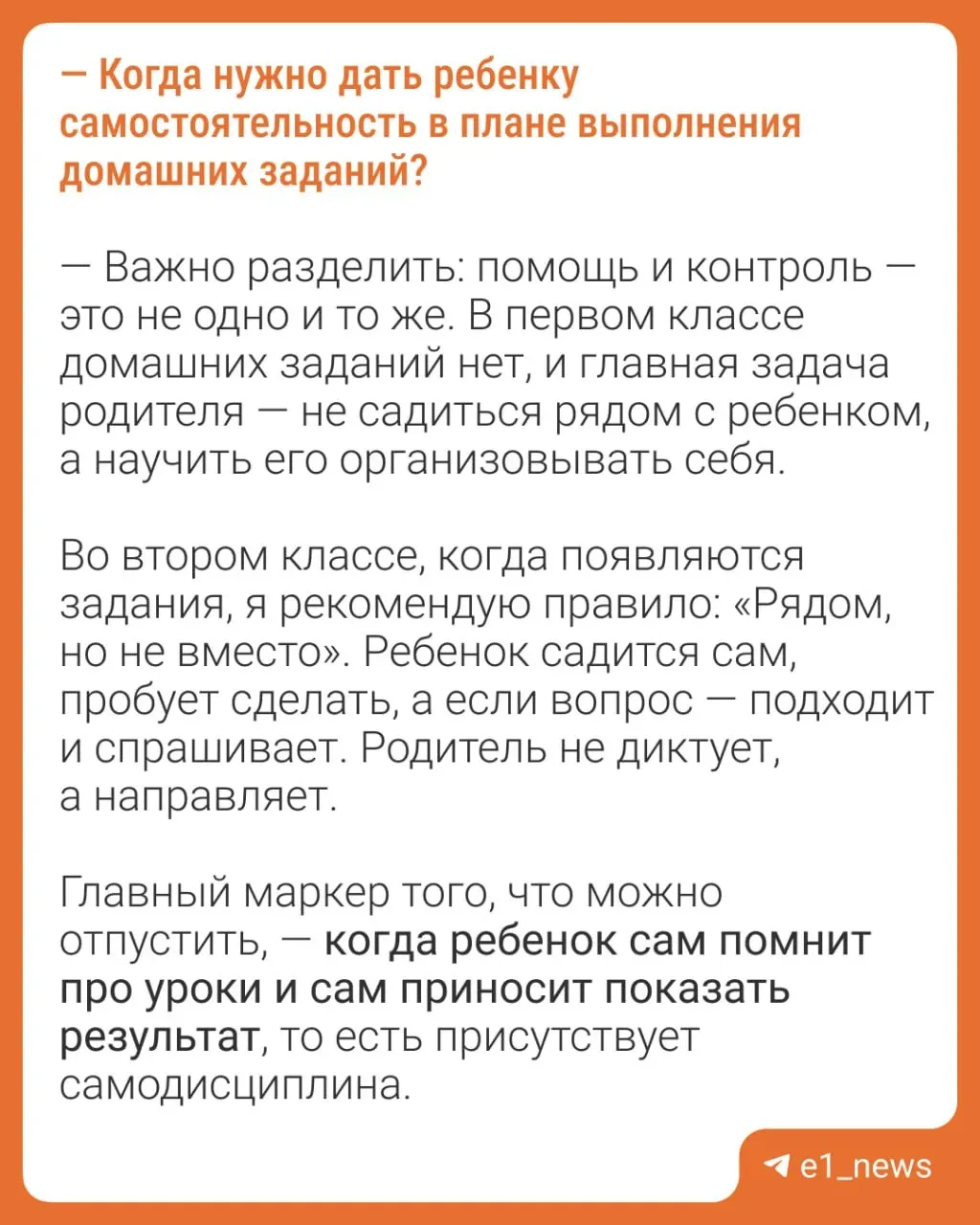 — Когда нужно дать ребенку самостоятельность в плане выполнения домашних заданий?

— Важно разделить: помощь и контроль — это не одно и то же. В первом классе домашних заданий нет, и главная задача родителя — не садиться рядом с ребенком, а научить его организовывать себя.

Во втором классе, когда появляются задания, я рекомендую правило: «Рядом, но не вместо». Ребенок садится сам, пробует сделать, а если вопрос — подходит и спрашивает. Родитель не диктует, а направляет.

Главный маркер того, что можно отпустить, — когда ребенок сам помнит про уроки и сам приносит показать результат, то есть присутствует самодисциплина.

e1_news